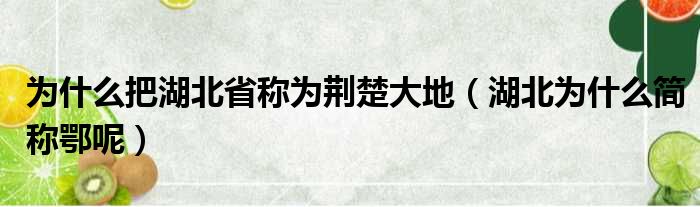 为什么把湖北省称为荆楚大地（湖北为什么简称鄂呢）